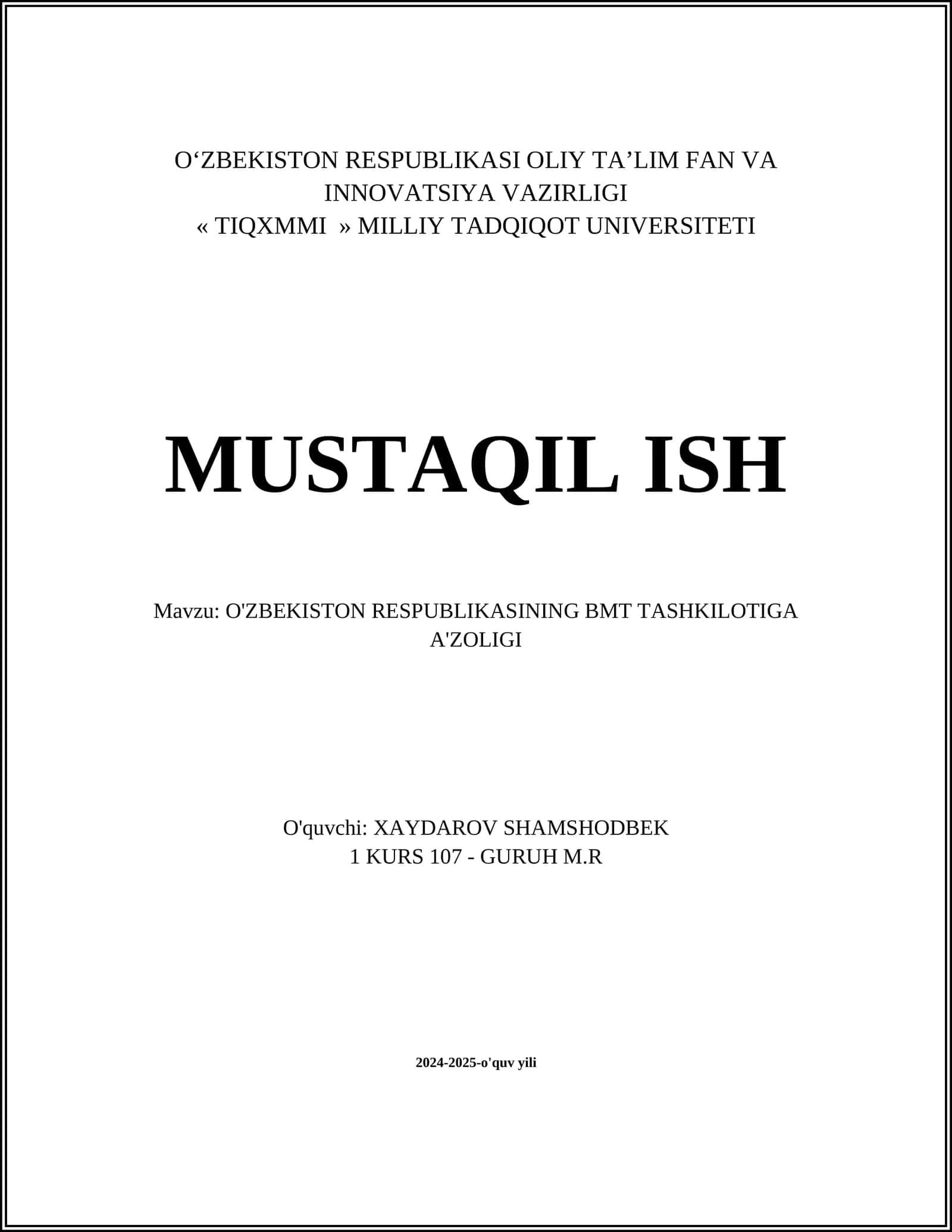 O‘ZBEKISTON RESPUBLIKASI OLIY TA’LIM FAN VA INNOVATSIYA VAZIRLIGI
« TIQXMMI » MILLIY TADQIQOT UNIVERSITETI

MUSTAQIL ISH

Mavzu: O'ZBEKISTON RESPUBLIKASINING BMT TASHKILOTIGA A'ZOLIGI

O'quvchi: XAYDAROV SHAMSHODBEK
1 KURS 107 - GURUH M.R

2024-2025-o'quv yili